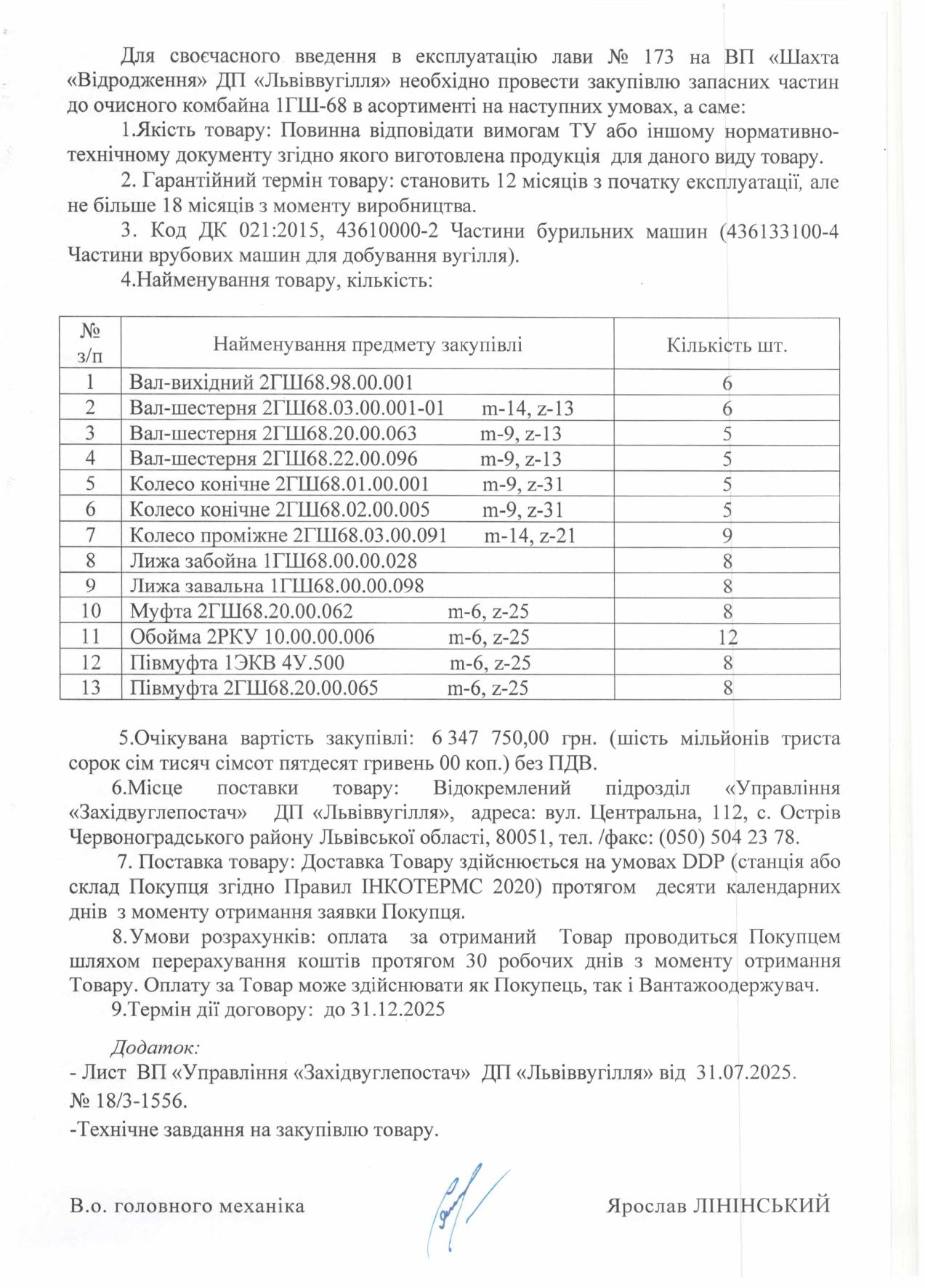 Для своєчасного введення в експлуатацію лави № 173 на ВП «Шахта «Відродження» ДП «Львіввугілля» необхідно провести закупівлю запасних частин до очисного комбайна 1ГШ-68 в асортименті на наступних умовах, а саме:

1.Якість товару: Повинна відповідати вимогам ТУ або іншому нормативно-технічному документу згідно якого виготовлена продукція для даного виду товару.

2. Гарантійний термін товару: становить 12 місяців з початку експлуатації, але не більше 18 місяців з моменту виробництва.

3. Код ДК 021:2015, 43610000-2 Частини бурильних машин (436133100-4 Частини врубових машин для добування вугілля).

4.Найменування товару, кількість:

| № з/п | Найменування предмету закупівлі | Кількість шт. |
|---|---|---|
| 1 | Вал-вихідний 2ГШ68.98.00.001 | 6 |
| 2 | Вал-шестерня 2ГШ68.03.00.001-01 m-14, z-13 | 6 |
| 3 | Вал-шестерня 2ГШ68.20.00.063 m-9, z-13 | 5 |
| 4 | Вал-шестерня 2ГШ68.22.00.096 m-9, z-13 | 5 |
| 5 | Колесо конічне 2ГШ68.01.00.001 m-9, z-31 | 5 |
| 6 | Колесо конічне 2ГШ68.02.00.005 m-9, z-31 | 5 |
| 7 | Колесо проміжне 2ГШ68.03.00.091 m-14, z-21 | 9 |
| 8 | Лижа забойна 1ГШ68.00.00.028 | 8 |
| 9 | Лижа завальна 1ГШ68.00.00.098 | 8 |
| 10 | Муфта 2ГШ68.20.00.062 m-6, z-25 | 8 |
| 11 | Обойма 2РКУ 10.00.00.006 m-6, z-25 | 12 |
| 12 | Півмуфта 1ЭКВ 4У.500 m-6, z-25 | 8 |
| 13 | Півмуфта 2ГШ68.20.00.065 m-6, z-25 | 8 |

5.Очікувана вартість закупівлі: 6 347 750,00 грн. (шість мільйонів триста сорок сім тисяч сімсот пятдесят гривень 00 коп.) без ПДВ.

6.Місце поставки товару: Відокремлений підрозділ «Управління «Західвуглепостач» ДП «Львіввугілля», адреса: вул. Центральна, 112, с. Острів Червоноградського району Львівської області, 80051, тел. /факс: (050) 504 23 78.

7. Поставка товару: Доставка Товару здійснюється на умовах DDP (станція або склад Покупця згідно Правил ІНКОТЕРМС 2020) протягом десяти календарних днів з моменту отримання заявки Покупця.

8.Умови розрахунків: оплата за отриманий Товар проводиться Покупцем шляхом перерахування коштів протягом 30 робочих днів з моменту отримання Товару. Оплату за Товар може здійснювати як Покупець, так і Вантажоодержувач.

9.Термін дії договору: до 31.12.2025

Додаток:
- Лист ВП «Управління «Західвуглепостач» ДП «Львіввугілля» від 31.07.2025. № 18/3-1556.
-Технічне завдання на закупівлю товару.

В.о. головного механіка Ярослав ЛІНІНСЬКИЙ